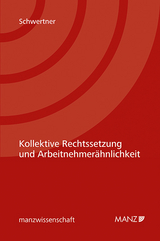 Schwertner

Kollektive Rechtssetzung und Arbeitnehmerähnlichkeit

manzwissenschaft

MANZ